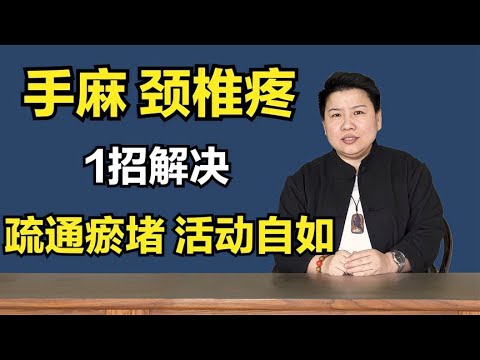 手麻 颈椎疼

1招解决

疏通瘀堵 活动自如